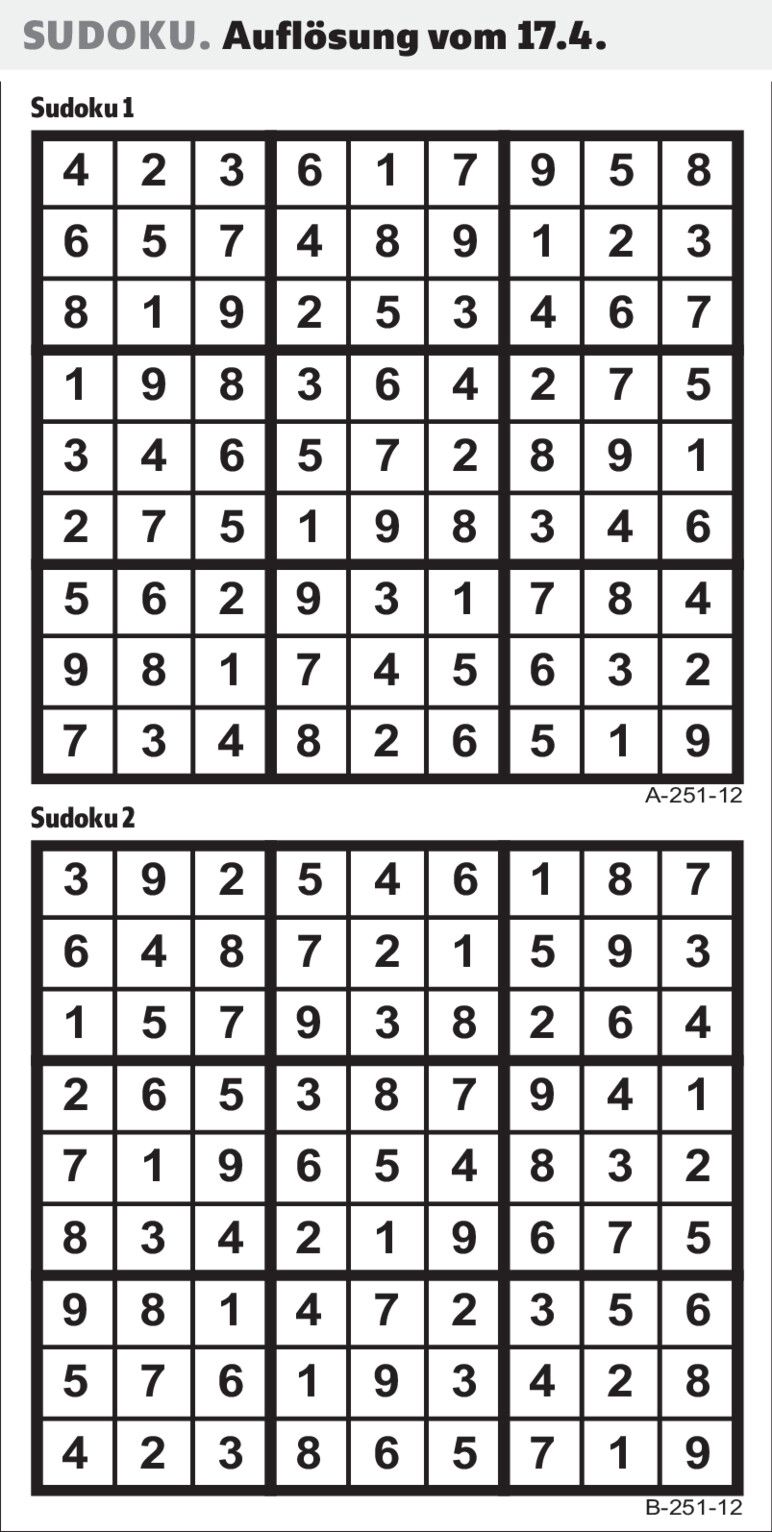 SUDOKU. Auflösung vom 17.4.

Sudoku 1

| 4 | 2 | 3 | 6 | 1 | 7 | 9 | 5 | 8 |
|---|---|---|---|---|---|---|---|---|
| 6 | 5 | 7 | 4 | 8 | 9 | 1 | 2 | 3 |
| 8 | 1 | 9 | 2 | 5 | 3 | 4 | 6 | 7 |
| 1 | 9 | 8 | 3 | 6 | 4 | 2 | 7 | 5 |
| 3 | 4 | 6 | 5 | 7 | 2 | 8 | 9 | 1 |
| 2 | 7 | 5 | 1 | 9 | 8 | 3 | 4 | 6 |
| 5 | 6 | 2 | 9 | 3 | 1 | 7 | 8 | 4 |
| 9 | 8 | 1 | 7 | 4 | 5 | 6 | 3 | 2 |
| 7 | 3 | 4 | 8 | 2 | 6 | 5 | 1 | 9 |

A-251-12

Sudoku 2

| 3 | 9 | 2 | 5 | 4 | 6 | 1 | 8 | 7 |
|---|---|---|---|---|---|---|---|---|
| 6 | 4 | 8 | 7 | 2 | 1 | 5 | 9 | 3 |
| 1 | 5 | 7 | 9 | 3 | 8 | 2 | 6 | 4 |
| 2 | 6 | 5 | 3 | 8 | 7 | 9 | 4 | 1 |
| 7 | 1 | 9 | 6 | 5 | 4 | 8 | 3 | 2 |
| 8 | 3 | 4 | 2 | 1 | 9 | 6 | 7 | 5 |
| 9 | 8 | 1 | 4 | 7 | 2 | 3 | 5 | 6 |
| 5 | 7 | 6 | 1 | 9 | 3 | 4 | 2 | 8 |
| 4 | 2 | 3 | 8 | 6 | 5 | 7 | 1 | 9 |

B-251-12